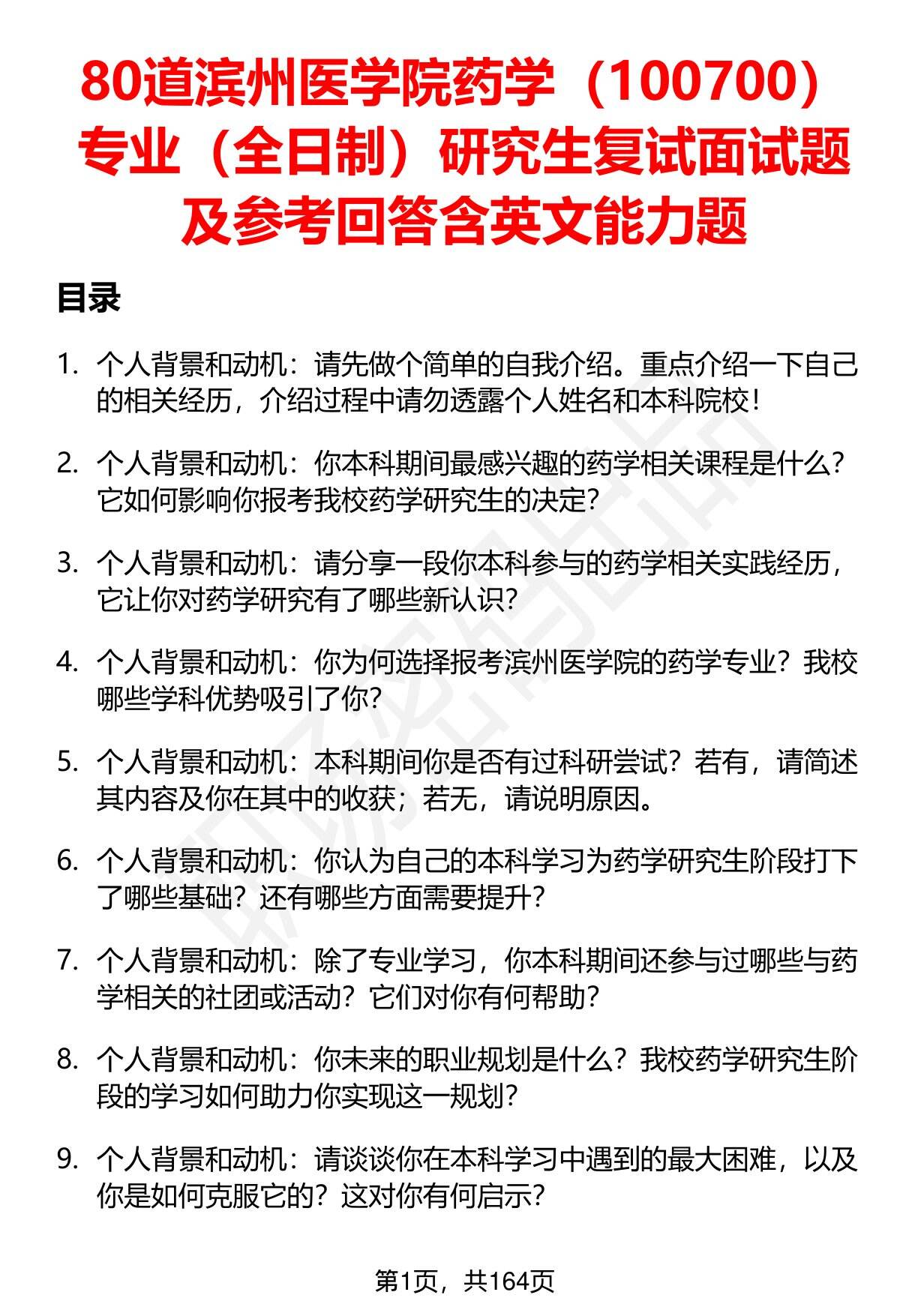 80道滨州医学院药学（100700）专业（全日制）研究生复试面试题及参考回答含英文能力题

目录

1. 个人背景和动机：请先做个简单的自我介绍。重点介绍一下自己的相关经历，介绍过程中请勿透露个人姓名和本科院校！

2. 个人背景和动机：你本科期间最感兴趣的药学相关课程是什么？它如何影响你报考我校药学研究生的决定？

3. 个人背景和动机：请分享一段你本科参与的药学相关实践经历，它让你对药学研究有了哪些新认识？

4. 个人背景和动机：你为何选择报考滨州医学院的药学专业？我校哪些学科优势吸引了你？

5. 个人背景和动机：本科期间你是否有过科研尝试？若有，请简述其内容及你在其中的收获；若无，请说明原因。

6. 个人背景和动机：你认为自己的本科学习为药学研究生阶段打下了哪些基础？还有哪些方面需要提升？

7. 个人背景和动机：除了专业学习，你本科期间还参与过哪些与药学相关的社团或活动？它们对你有何帮助？

8. 个人背景和动机：你未来的职业规划是什么？我校药学研究生阶段的学习如何助力你实现这一规划？

9. 个人背景和动机：请谈谈你在本科学习中遇到的最大困难，以及你是如何克服它的？这对你有何启示？

第1页，共164页